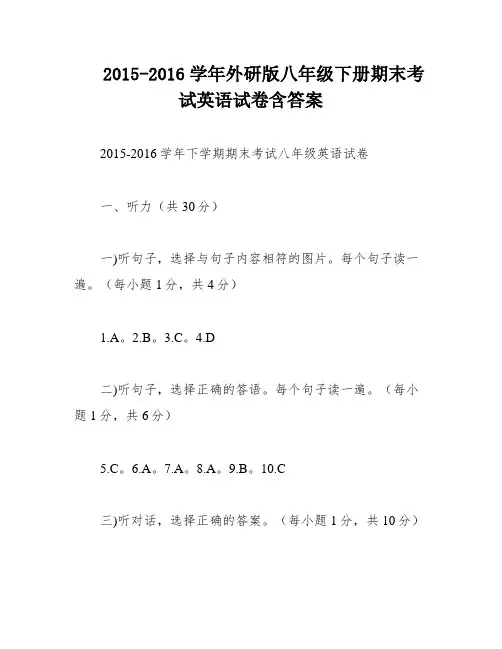 2015-2016 学年外研版八年级下册期末考试英语试卷含答案

2015-2016 学年下学期期末考试八年级英语试卷

一、听力（共 30 分）

一)听句子，选择与句子内容相符的图片。每个句子读一遍。（每小题 1 分，共 4 分）

1.A。2.B。3.C。4.D

二)听句子，选择正确的答语。每个句子读一遍。（每小题 1 分，共 6 分）

5.C。6.A。7.A。8.A。9.B。10.C

三)听对话，选择正确的答案。（每小题 1 分，共 10 分）